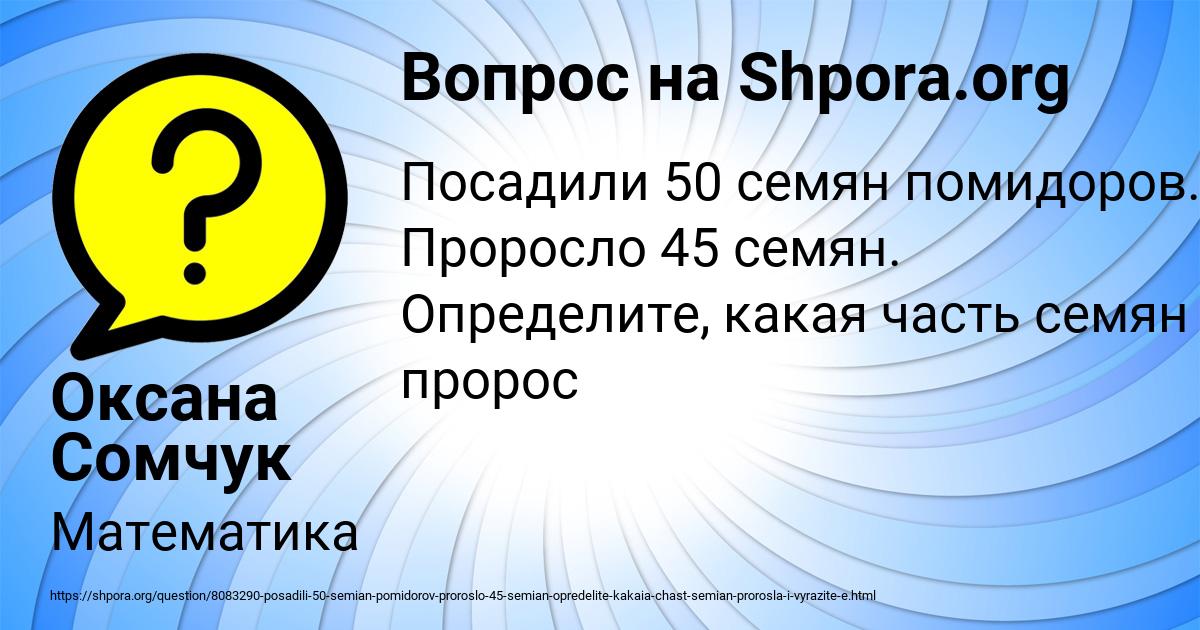 Вопрос на Shpora.org

Посадили 50 семян помидоров. Проросло 45 семян. Определите, какая часть семян пророс

Оксана Сомчук

Математика

https://shpora.org/question/8083290-posadili-50-semian-pomidorov-proroslo-45-semian-opredelite-kakaia-chast-semian-prorosla-i-vyrazite-e.html